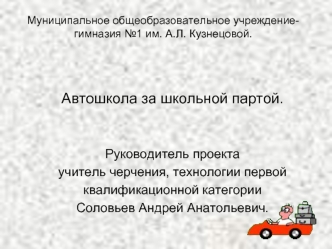 Муниципальное общеобразовательное учреждение-гимназия №1 им. А.Л. Кузнецовой.

Автошкола за школьной партой.

Руководитель проекта
учитель черчения, технологии первой квалификационной категории
Соловьев Андрей Анатольевич.